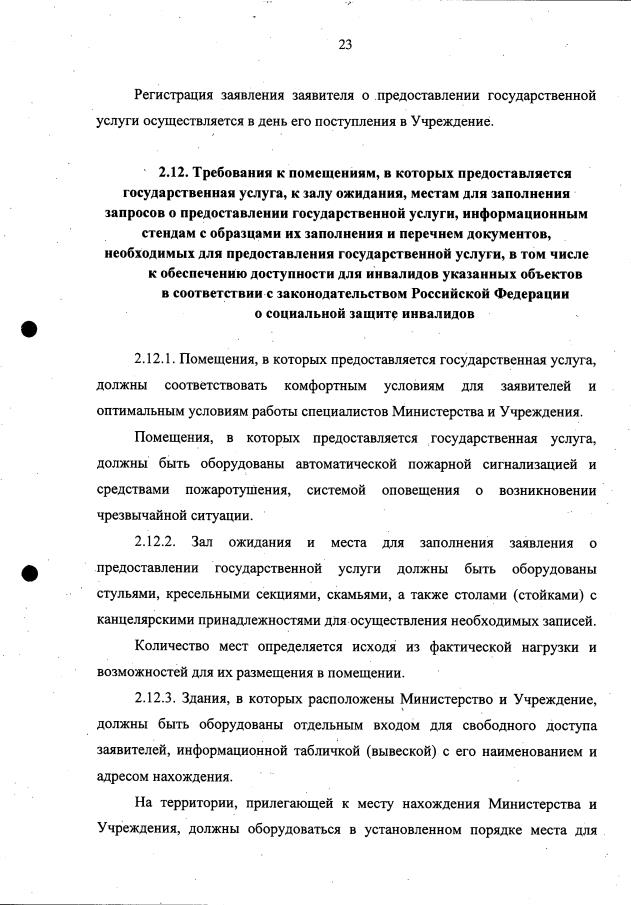 23

Регистрация заявления заявителя о предоставлении государственной услуги осуществляется в день его поступления в Учреждение.

2.12. Требования к помещениям, в которых предоставляется государственная услуга, к залу ожидания, местам для заполнения запросов о предоставлении государственной услуги, информационным стендам с образцами их заполнения и перечнем документов, необходимых для предоставления государственной услуги, в том числе к обеспечению доступности для инвалидов указанных объектов в соответствии с законодательством Российской Федерации о социальной защите инвалидов

2.12.1. Помещения, в которых предоставляется государственная услуга, должны соответствовать комфортным условиям для заявителей и оптимальным условиям работы специалистов Министерства и Учреждения.

Помещения, в которых предоставляется государственная услуга, должны быть оборудованы автоматической пожарной сигнализацией и средствами пожаротушения, системой оповещения о возникновении чрезвычайной ситуации.

2.12.2. Зал ожидания и места для заполнения заявления о предоставлении государственной услуги должны быть оборудованы стульями, кресельными секциями, скамьями, а также столами (стойками) с канцелярскими принадлежностями для осуществления необходимых записей.

Количество мест определяется исходя из фактической нагрузки и возможностей для их размещения в помещении.

2.12.3. Здания, в которых расположены Министерство и Учреждение, должны быть оборудованы отдельным входом для свободного доступа заявителей, информационной табличкой (вывеской) с его наименованием и адресом нахождения.

На территории, прилегающей к месту нахождения Министерства и Учреждения, должны оборудоваться в установленном порядке места для